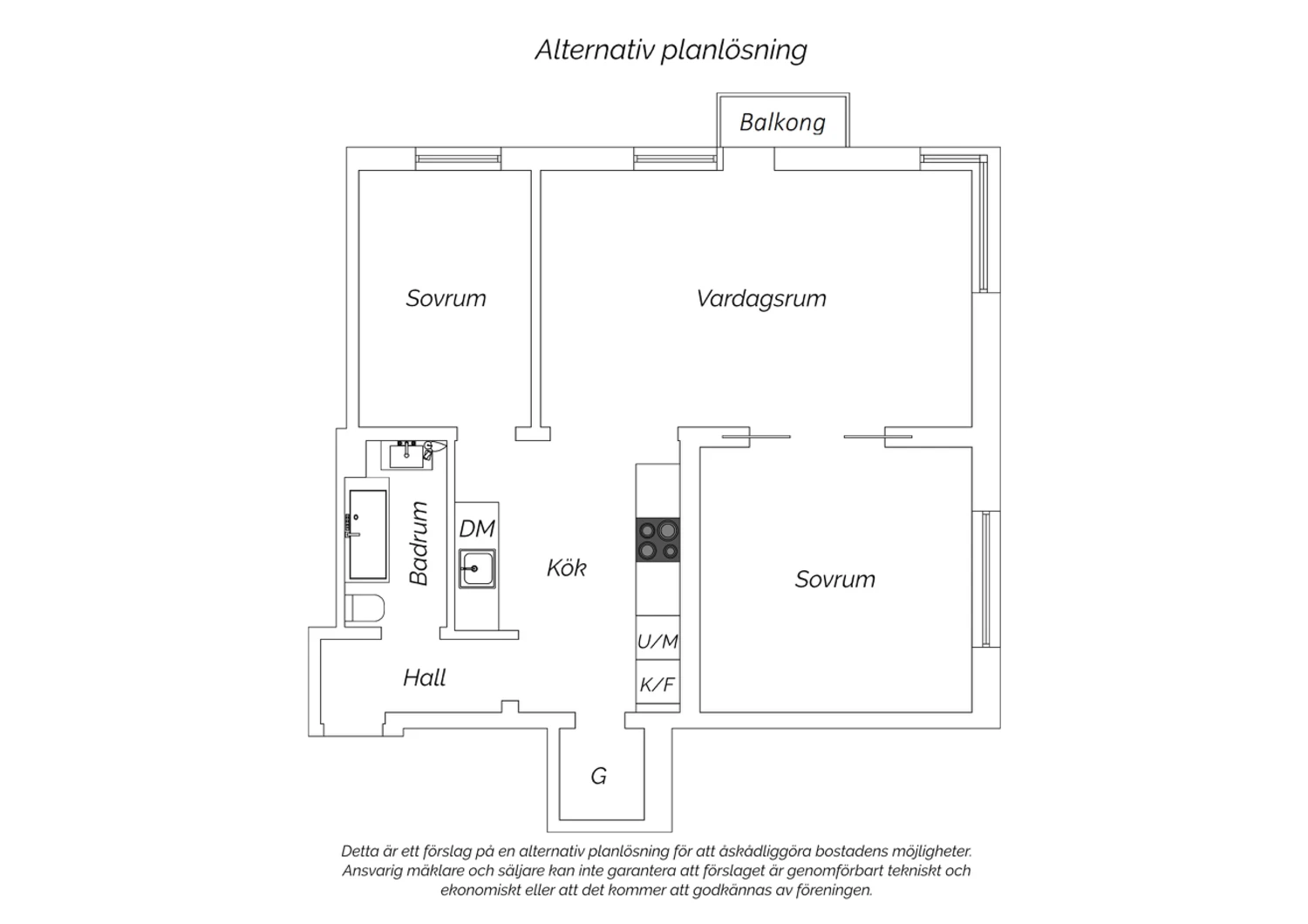 Alternativ planlösning

Balkong

Sovrum

Vardagsrum

Badrum

DM

Kök

Sovrum

U/M

K/F

Hall

G

Detta är ett förslag på en alternativ planlösning för att åskådliggöra bostadens möjligheter. Ansvarig mäklare och säljare kan inte garantera att förslaget är genomförbart tekniskt och ekonomiskt eller att det kommer att godkännas av föreningen.